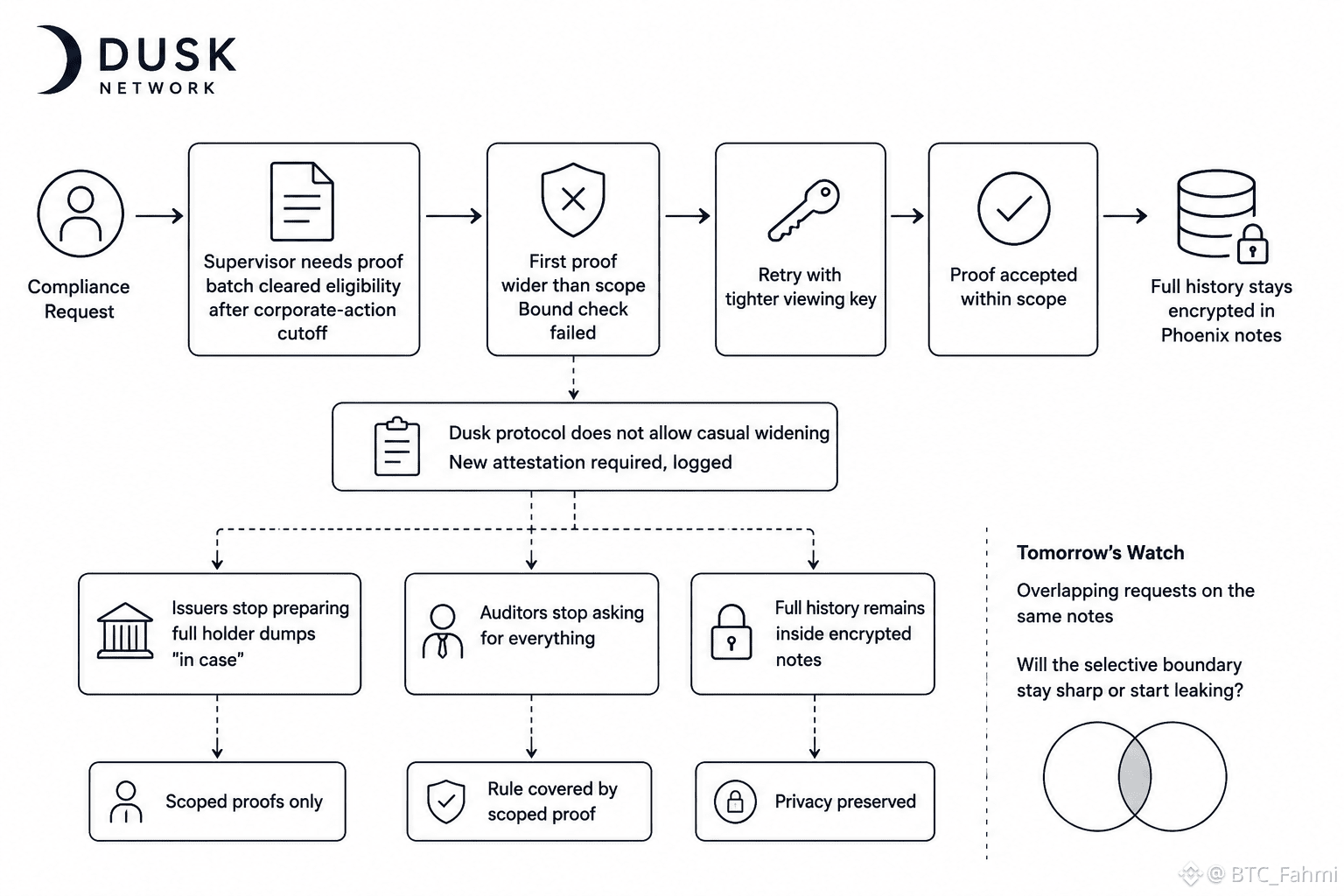 DUSK
NETWORK

Compliance Request

Supervisor needs proof batch cleared eligibility after corporate-action cutoff

First proof wider than scope Bound check failed

Retry with tighter viewing key

Proof accepted within scope

Full history stays encrypted in Phoenix notes

Dusk protocol does not allow casual widening
New attestation required, logged

Issuers stop preparing full holder dumps "in case"

Auditors stop asking for everything

Full history remains inside encrypted notes

Scoped proofs only

Rule covered by scoped proof

Privacy preserved

Tomorrow's Watch

Overlapping requests on the same notes

Will the selective boundary stay sharp or start leaking?

@ BTC_Fahmi